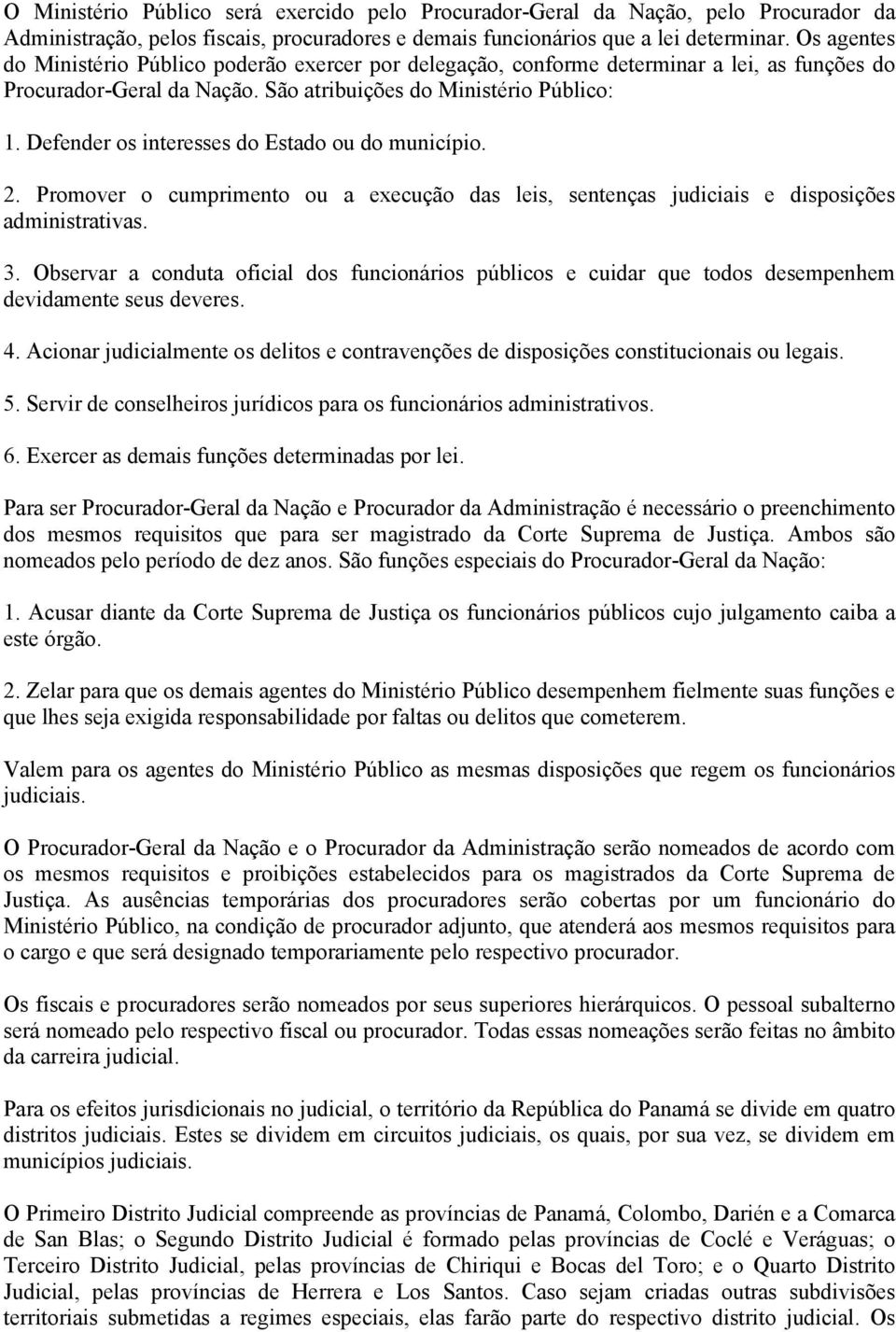 O Ministério Público será exercido pelo Procurador-Geral da Nação, pelo Procurador da Administração, pelos fiscais, procuradores e demais funcionários que a lei determinar. Os agentes do Ministério Público poderão exercer por delegação, conforme determinar a lei, as funções do Procurador-Geral da Nação. São atribuições do Ministério Público:

1. Defender os interesses do Estado ou do município.

2. Promover o cumprimento ou a execução das leis, sentenças judiciais e disposições administrativas.

3. Observar a conduta oficial dos funcionários públicos e cuidar que todos desempenhem devidamente seus deveres.

4. Acionar judicialmente os delitos e contravenções de disposições constitucionais ou legais.

5. Servir de conselheiros jurídicos para os funcionários administrativos.

6. Exercer as demais funções determinadas por lei.

Para ser Procurador-Geral da Nação e Procurador da Administração é necessário o preenchimento dos mesmos requisitos que para ser magistrado da Corte Suprema de Justiça. Ambos são nomeados pelo período de dez anos. São funções especiais do Procurador-Geral da Nação:

1. Acusar diante da Corte Suprema de Justiça os funcionários públicos cujo julgamento caiba a este órgão.

2. Zelar para que os demais agentes do Ministério Público desempenhem fielmente suas funções e que lhes seja exigida responsabilidade por faltas ou delitos que cometerem.

Valem para os agentes do Ministério Público as mesmas disposições que regem os funcionários judiciais.

O Procurador-Geral da Nação e o Procurador da Administração serão nomeados de acordo com os mesmos requisitos e proibições estabelecidos para os magistrados da Corte Suprema de Justiça. As ausências temporárias dos procuradores serão cobertas por um funcionário do Ministério Público, na condição de procurador adjunto, que atenderá aos mesmos requisitos para o cargo e que será designado temporariamente pelo respectivo procurador.

Os fiscais e procuradores serão nomeados por seus superiores hierárquicos. O pessoal subalterno será nomeado pelo respectivo fiscal ou procurador. Todas essas nomeações serão feitas no âmbito da carreira judicial.

Para os efeitos jurisdicionais no judicial, o território da República do Panamá se divide em quatro distritos judiciais. Estes se dividem em circuitos judiciais, os quais, por sua vez, se dividem em municípios judiciais.

O Primeiro Distrito Judicial compreende as províncias de Panamá, Colombo, Darién e a Comarca de San Blas; o Segundo Distrito Judicial é formado pelas províncias de Coclé e Veráguas; o Terceiro Distrito Judicial, pelas províncias de Chiriqui e Bocas del Toro; e o Quarto Distrito Judicial, pelas províncias de Herrera e Los Santos. Caso sejam criadas outras subdivisões territoriais submetidas a regimes especiais, elas farão parte do respectivo distrito judicial. Os